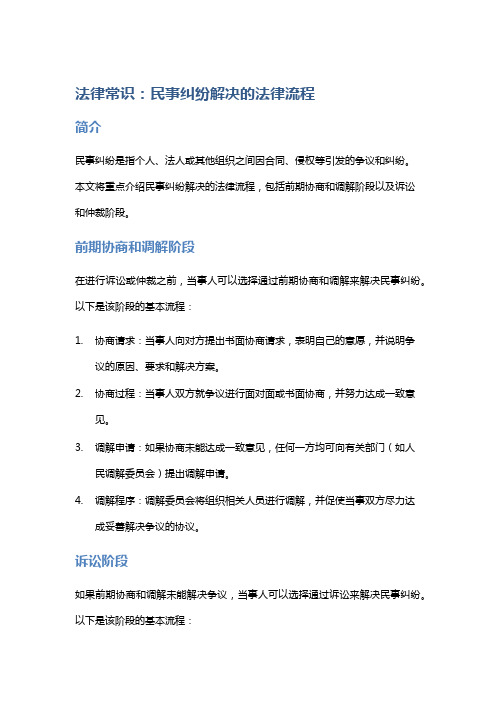 法律常识：民事纠纷解决的法律流程

简介

民事纠纷是指个人、法人或其他组织之间因合同、侵权等引发的争议和纠纷。本文将重点介绍民事纠纷解决的法律流程，包括前期协商和调解阶段以及诉讼和仲裁阶段。

前期协商和调解阶段

在进行诉讼或仲裁之前，当事人可以选择通过前期协商和调解来解决民事纠纷。以下是该阶段的基本流程：

1. 协商请求：当事人向对方提出书面协商请求，表明自己的意愿，并说明争议的原因、要求和解决方案。

2. 协商过程：当事人双方就争议进行面对面或书面协商，并努力达成一致意见。

3. 调解申请：如果协商未能达成一致意见，任何一方均可向有关部门（如人民调解委员会）提出调解申请。

4. 调解程序：调解委员会将组织相关人员进行调解，并促使当事双方尽力达成妥善解决争议的协议。

诉讼阶段

如果前期协商和调解未能解决争议，当事人可以选择通过诉讼来解决民事纠纷。以下是该阶段的基本流程：